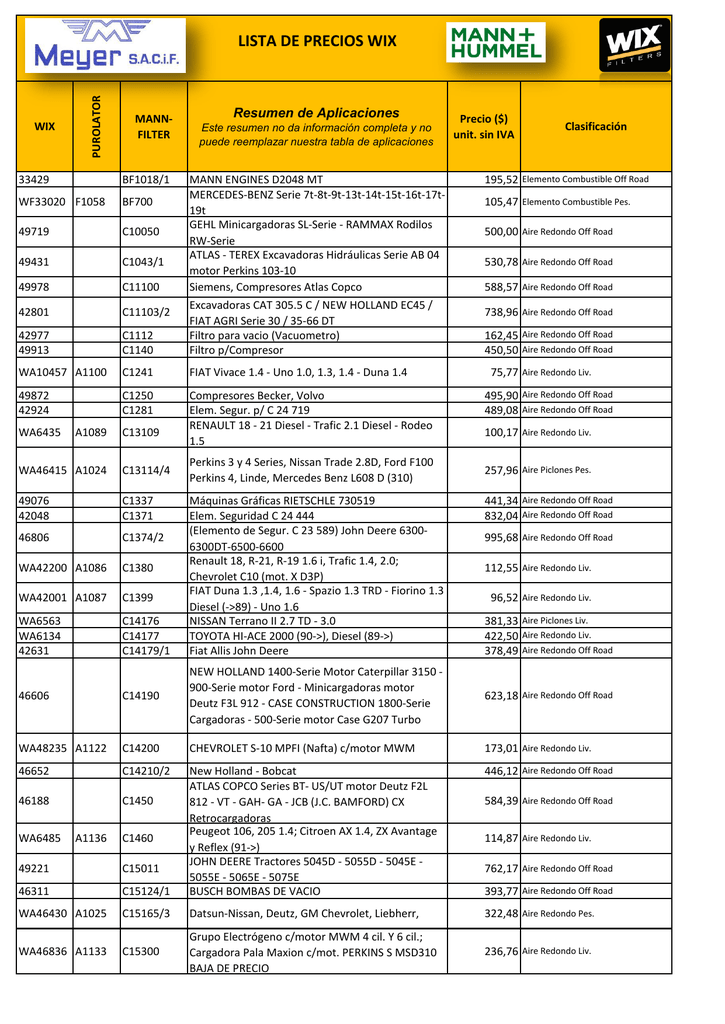 Meyer S.A.C.i.F.

LISTA DE PRECIOS WIX

MANN+HUMMEL

WIX FILTERS

| WIX | PUROLATOR | MANN-FILTER | Resumen de Aplicaciones Este resumen no da información completa y no puede reemplazar nuestra tabla de aplicaciones | Precio ($) unit. sin IVA | Clasificación |
|---|---|---|---|---|---|
| 33429 | | BF1018/1 | MANN ENGINES D2048 MT | 195,52 | Elemento Combustible Off Road |
| WF33020 | F1058 | BF700 | MERCEDES-BENZ Serie 7t-8t-9t-13t-14t-15t-16t-17t-19t | 105,47 | Elemento Combustible Pes. |
| 49719 | | C10050 | GEHL Minicargadoras SL-Serie - RAMMAX Rodilos RW-Serie | 500,00 | Aire Redondo Off Road |
| 49431 | | C1043/1 | ATLAS - TEREX Excavadoras Hidráulicas Serie AB 04 motor Perkins 103-10 | 530,78 | Aire Redondo Off Road |
| 49978 | | C11100 | Siemens, Compresores Atlas Copco | 588,57 | Aire Redondo Off Road |
| 42801 | | C11103/2 | Excavadoras CAT 305.5 C / NEW HOLLAND EC45 / FIAT AGRI Serie 30 / 35-66 DT | 738,96 | Aire Redondo Off Road |
| 42977 | | C1112 | Filtro para vacio (Vacuometro) | 162,45 | Aire Redondo Off Road |
| 49913 | | C1140 | Filtro p/Compresor | 450,50 | Aire Redondo Off Road |
| WA10457 | A1100 | C1241 | FIAT Vivace 1.4 - Uno 1.0, 1.3, 1.4 - Duna 1.4 | 75,77 | Aire Redondo Liv. |
| 49872 | | C1250 | Compresores Becker, Volvo | 495,90 | Aire Redondo Off Road |
| 42924 | | C1281 | Elem. Segur. p/ C 24 719 | 489,08 | Aire Redondo Off Road |
| WA6435 | A1089 | C13109 | RENAULT 18 - 21 Diesel - Trafic 2.1 Diesel - Rodeo 1.5 | 100,17 | Aire Redondo Liv. |
| WA46415 | A1024 | C13114/4 | Perkins 3 y 4 Series, Nissan Trade 2.8D, Ford F100 Perkins 4, Linde, Mercedes Benz L608 D (310) | 257,96 | Aire Piclones Pes. |
| 49076 | | C1337 | Máquinas Gráficas RIETSCHLE 730519 | 441,34 | Aire Redondo Off Road |
| 42048 | | C1371 | Elem. Seguridad C 24 444 | 832,04 | Aire Redondo Off Road |
| 46806 | | C1374/2 | (Elemento de Segur. C 23 589) John Deere 6300-6300DT-6500-6600 | 995,68 | Aire Redondo Off Road |
| WA42200 | A1086 | C1380 | Renault 18, R-21, R-19 1.6 i, Trafic 1.4, 2.0; Chevrolet C10 (mot. X D3P) | 112,55 | Aire Redondo Liv. |
| WA42001 | A1087 | C1399 | FIAT Duna 1.3 ,1.4, 1.6 - Spazio 1.3 TRD - Fiorino 1.3 Diesel (->89) - Uno 1.6 | 96,52 | Aire Redondo Liv. |
| WA6563 | | C14176 | NISSAN Terrano II 2.7 TD - 3.0 | 381,33 | Aire Piclones Liv. |
| WA6134 | | C14177 | TOYOTA HI-ACE 2000 (90->), Diesel (89->) | 422,50 | Aire Redondo Liv. |
| 42631 | | C14179/1 | Fiat Allis John Deere | 378,49 | Aire Redondo Off Road |
| 46606 | | C14190 | NEW HOLLAND 1400-Serie Motor Caterpillar 3150 - 900-Serie motor Ford - Minicargadoras motor Deutz F3L 912 - CASE CONSTRUCTION 1800-Serie Cargadoras - 500-Serie motor Case G207 Turbo | 623,18 | Aire Redondo Off Road |
| WA48235 | A1122 | C14200 | CHEVROLET S-10 MPFI (Nafta) c/motor MWM | 173,01 | Aire Redondo Liv. |
| 46652 | | C14210/2 | New Holland - Bobcat | 446,12 | Aire Redondo Off Road |
| 46188 | | C1450 | ATLAS COPCO Series BT- US/UT motor Deutz F2L 812 - VT - GAH- GA - JCB (J.C. BAMFORD) CX Retrocargadoras | 584,39 | Aire Redondo Off Road |
| WA6485 | A1136 | C1460 | Peugeot 106, 205 1.4; Citroen AX 1.4, ZX Avantage y Reflex (91->) | 114,87 | Aire Redondo Liv. |
| 49221 | | C15011 | JOHN DEERE Tractores 5045D - 5055D - 5045E - 5055E - 5065E - 5075E | 762,17 | Aire Redondo Off Road |
| 46311 | | C15124/1 | BUSCH BOMBAS DE VACIO | 393,77 | Aire Redondo Off Road |
| WA46430 | A1025 | C15165/3 | Datsun-Nissan, Deutz, GM Chevrolet, Liebherr, | 322,48 | Aire Redondo Pes. |
| WA46836 | A1133 | C15300 | Grupo Electrógeno c/motor MWM 4 cil. Y 6 cil.; Cargadora Pala Maxion c/mot. PERKINS S MSD310 BAJA DE PRECIO | 236,76 | Aire Redondo Liv. |